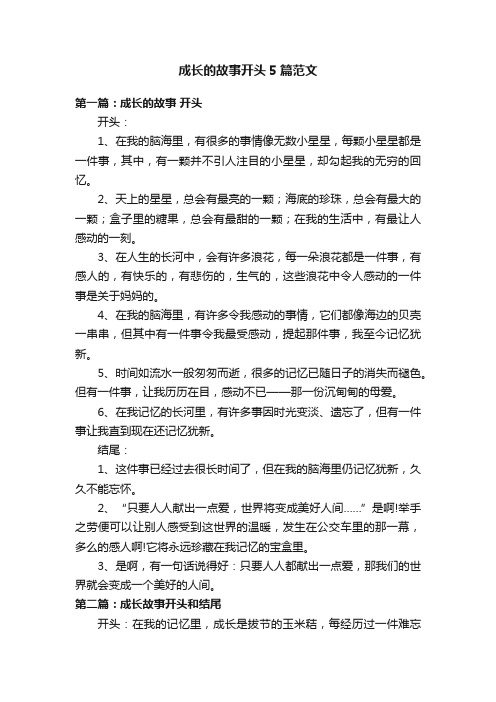 成长的故事开头 5 篇范文

第一篇：成长的故事 开头

开头：

1、在我的脑海里，有很多的事情像无数小星星，每颗小星星都是一件事，其中，有一颗并不引人注目的小星星，却勾起我的无穷的回忆。

2、天上的星星，总会有最亮的一颗；海底的珍珠，总会有最大的一颗；盒子里的糖果，总会有最甜的一颗；在我的生活中，有最让人感动的一刻。

3、在人生的长河中，会有许多浪花，每一朵浪花都是一件事，有感人的，有快乐的，有悲伤的，生气的，这些浪花中令人感动的一件事是关于妈妈的。

4、在我的脑海里，有许多令我感动的事情，它们都像海边的贝壳一串串，但其中有一件事令我最受感动，提起那件事，我至今记忆犹新。

5、时间如流水一般匆匆而逝，很多的记忆已随日子的消失而褪色。但有一件事，让我历历在目，感动不已——那一份沉甸甸的母爱。

6、在我记忆的长河里，有许多事因时光变淡、遗忘了，但有一件事让我直到现在还记忆犹新。

结尾：

1、这件事已经过去很长时间了，但在我的脑海里仍记忆犹新，久久不能忘怀。

2、“只要人人献出一点爱，世界将变成美好人间……”是啊!举手之劳便可以让别人感受到这世界的温暖，发生在公交车里的那一幕，多么的感人啊!它将永远珍藏在我记忆的宝盒里。

3、是啊，有一句话说得好：只要人人都献出一点爱，那我们的世界就会变成一个美好的人间。

第二篇：成长故事开头和结尾

开头：在我的记忆里，成长是拔节的玉米秸，每经历过一件难忘